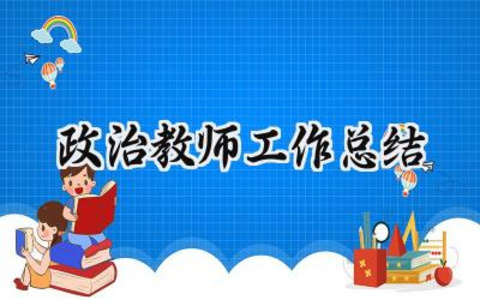 政治教师工作总结